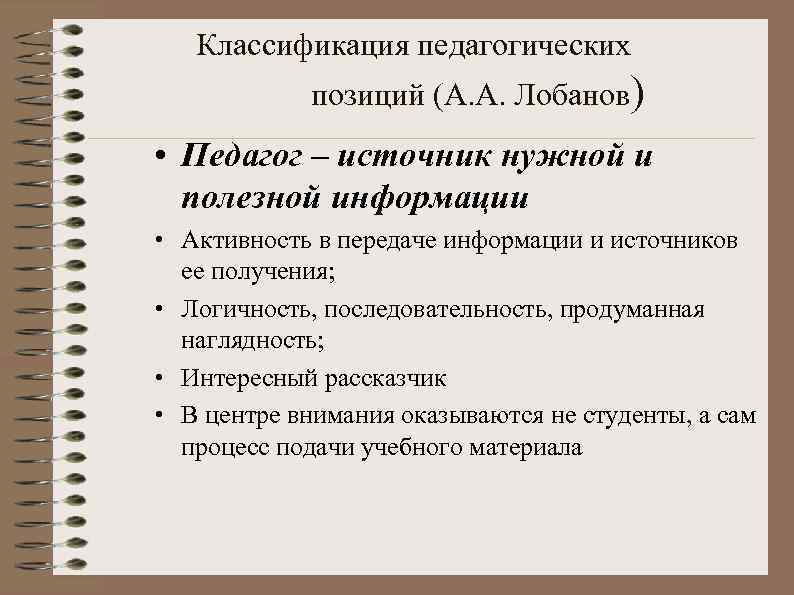 Классификация педагогических позиций (А.А. Лобанов)

• Педагог – источник нужной и полезной информации
• Активность в передаче информации и источников ее получения;
• Логичность, последовательность, продуманная наглядность;
• Интересный рассказчик
• В центре внимания оказываются не студенты, а сам процесс подачи учебного материала